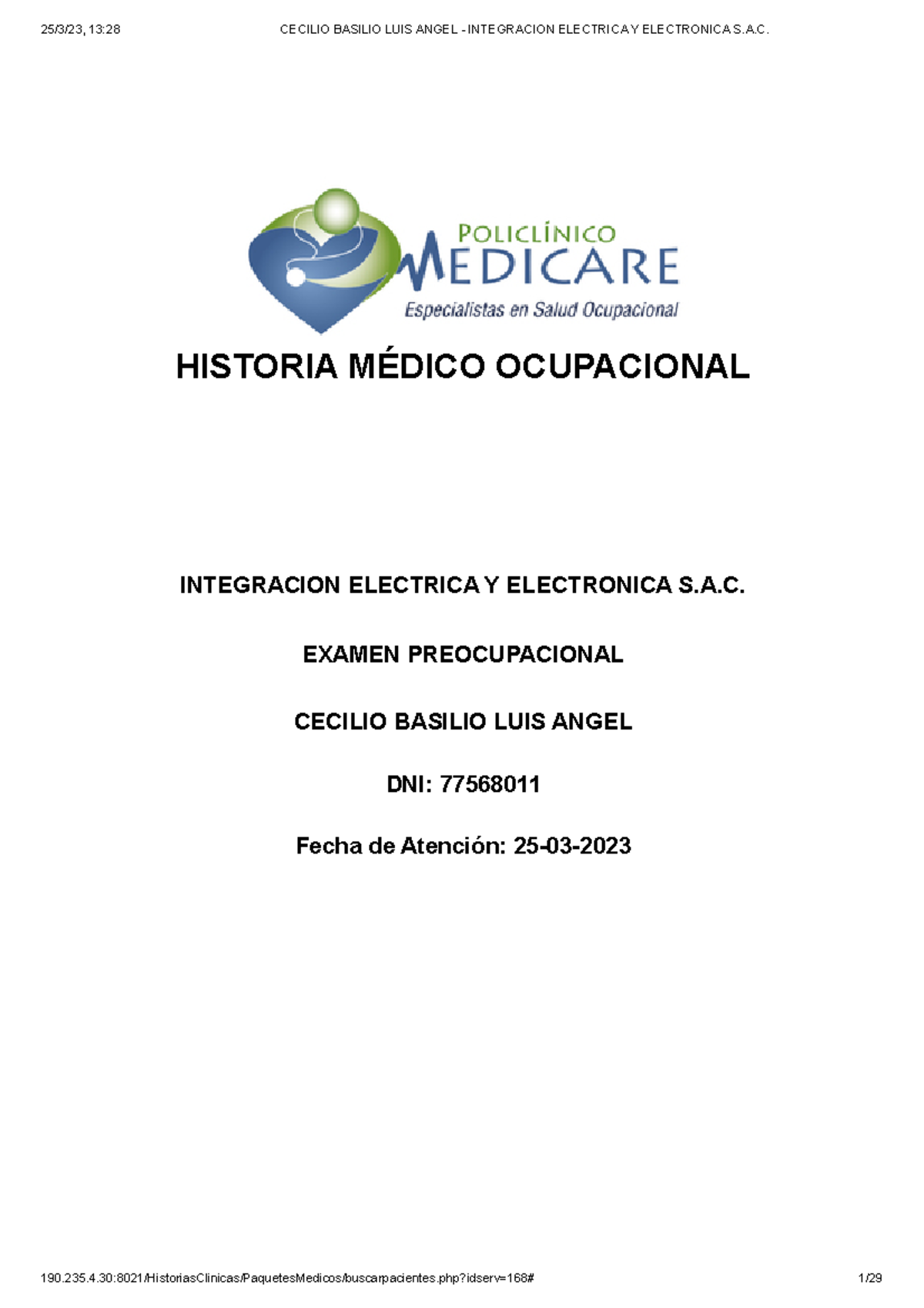 25/3/23, 13:28

CECILIO BASILIO LUIS ANGEL - INTEGRACION ELECTRICA Y ELECTRONICA S.A.C.

POLICLÍNICO
MEDICARE
Especialistas en Salud Ocupacional

HISTORIA MÉDICO OCUPACIONAL

INTEGRACION ELECTRICA Y ELECTRONICA S.A.C.

EXAMEN PREOCUPACIONAL

CECILIO BASILIO LUIS ANGEL

DNI: 77568011

Fecha de Atención: 25-03-2023

190.235.4.30:8021/HistoriasClinicas/PaquetesMedicos/buscarpacientes.php?idserv=168#

1/29